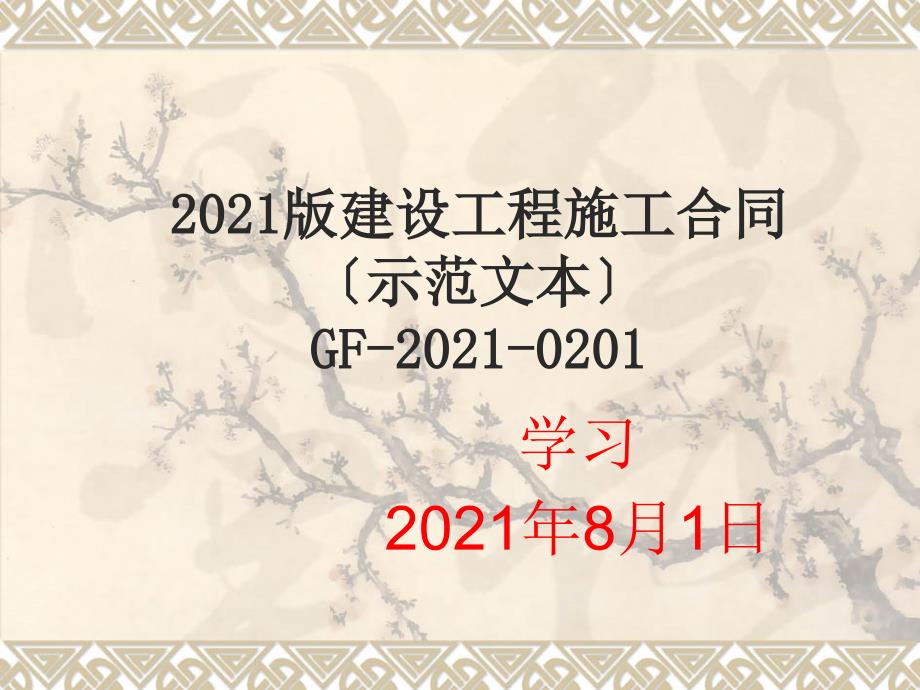 2021版建设工程施工合同
〔示范文本〕
GF-2021-0201

学习

2021年8月1日